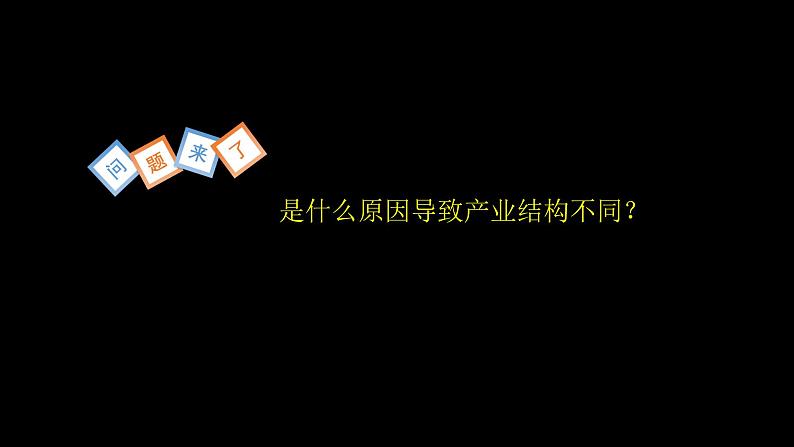 问题来了

是什么原因导致产业结构不同？